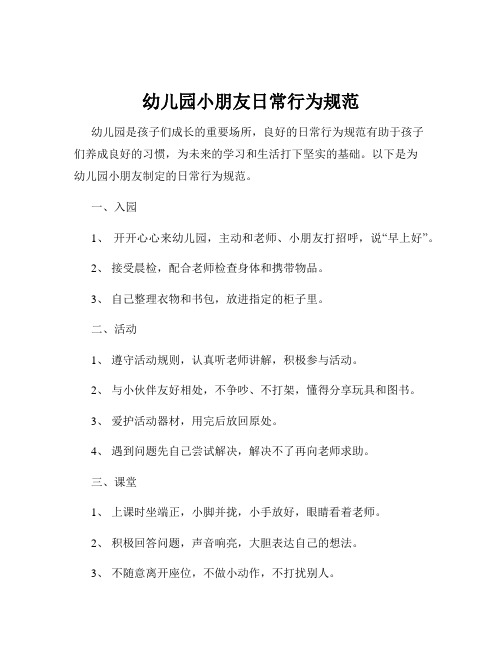 幼儿园小朋友日常行为规范

幼儿园是孩子们成长的重要场所，良好的日常行为规范有助于孩子们养成良好的习惯，为未来的学习和生活打下坚实的基础。以下是为幼儿园小朋友制定的日常行为规范。

一、入园

1、 开开心心来幼儿园，主动和老师、小朋友打招呼，说“早上好”。

2、 接受晨检，配合老师检查身体和携带物品。

3、 自己整理衣物和书包，放进指定的柜子里。

二、活动

1、 遵守活动规则，认真听老师讲解，积极参与活动。

2、 与小伙伴友好相处，不争吵、不打架，懂得分享玩具和图书。

3、 爱护活动器材，用完后放回原处。

4、 遇到问题先自己尝试解决，解决不了再向老师求助。

三、课堂

1、 上课时坐端正，小脚并拢，小手放好，眼睛看着老师。

2、 积极回答问题，声音响亮，大胆表达自己的想法。

3、 不随意离开座位，不做小动作，不打扰别人。